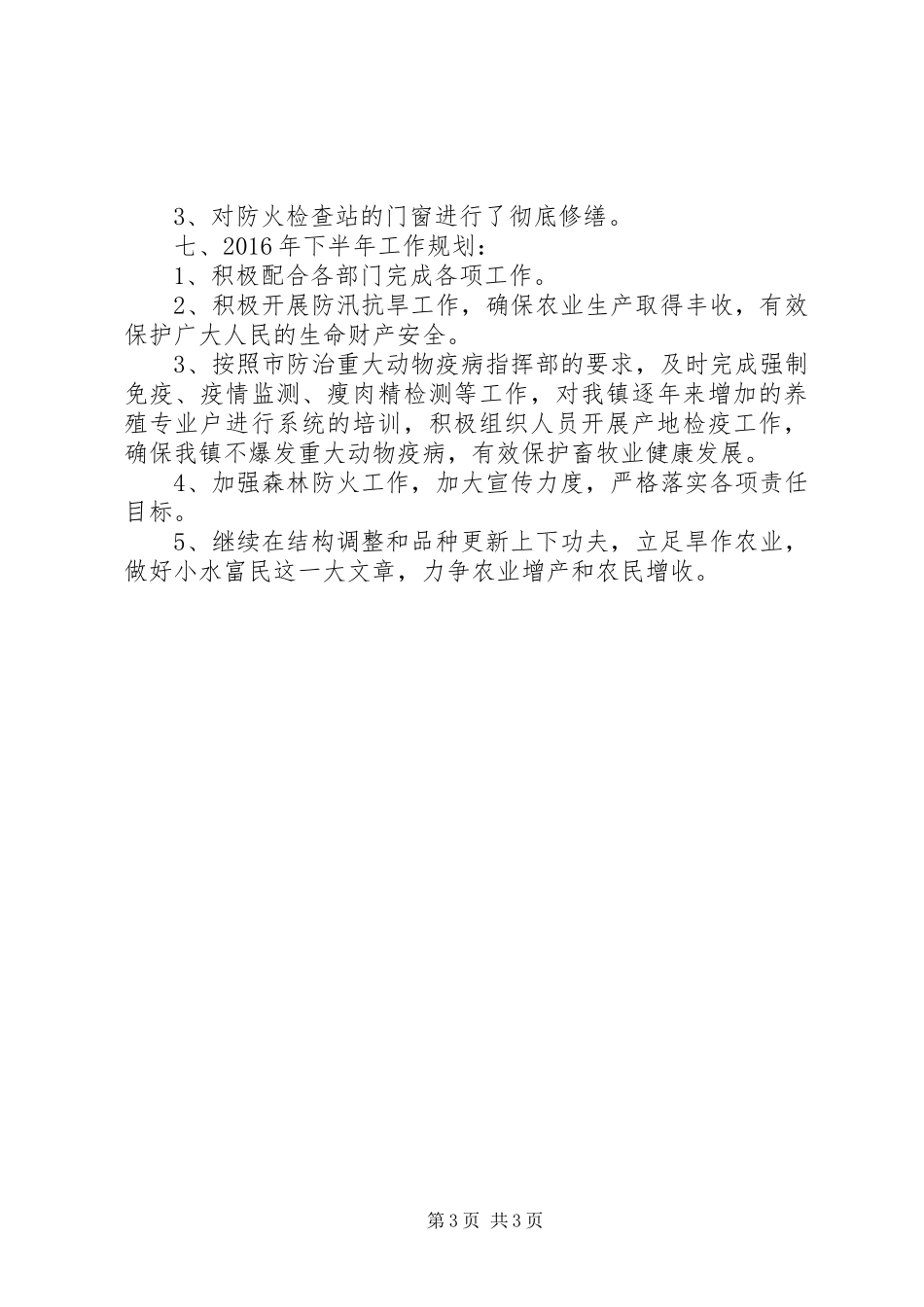 3、对防火检查站的门窗进行了彻底修缮。

七、2016年下半年工作规划：

1、积极配合各部门完成各项工作。

2、积极开展防汛抗旱工作，确保农业生产取得丰收，有效保护广大人民的生命财产安全。

3、按照市防治重大动物疫病指挥部的要求，及时完成强制免疫、疫情监测、瘦肉精检测等工作，对我镇逐年来增加的养殖专业户进行系统的培训，积极组织人员开展产地检疫工作，确保我镇不爆发重大动物疫病，有效保护畜牧业健康发展。

4、加强森林防火工作，加大宣传力度，严格落实各项责任目标。

5、继续在结构调整和品种更新上下功夫，立足旱作农业，做好小水富民这一大文章，力争农业增产和农民增收。

第3页 共3页